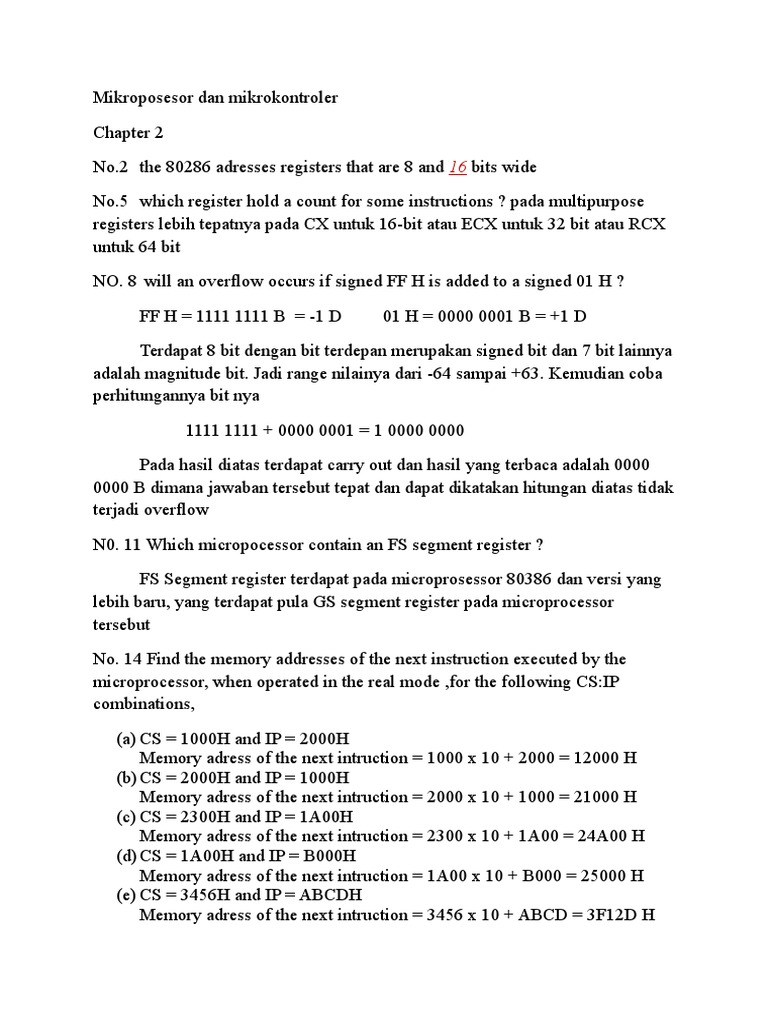 Mikroposesor dan mikrokontroler

Chapter 2

No.2 the 80286 adresses registers that are 8 and 16 bits wide

No.5 which register hold a count for some instructions ? pada multipurpose registers lebih tepatnya pada CX untuk 16-bit atau ECX untuk 32 bit atau RCX untuk 64 bit

NO. 8 will an overflow occurs if signed FF H is added to a signed 01 H ?

FF H = 1111 1111 B = -1 D 01 H = 0000 0001 B = +1 D

Terdapat 8 bit dengan bit terdepan merupakan signed bit dan 7 bit lainnya adalah magnitude bit. Jadi range nilainya dari -64 sampai +63. Kemudian coba perhitungannya bit nya

1111 1111 + 0000 0001 = 1 0000 0000

Pada hasil diatas terdapat carry out dan hasil yang terbaca adalah 0000 0000 B dimana jawaban tersebut tepat dan dapat dikatakan hitungan diatas tidak terjadi overflow

N0. 11 Which micropocessor contain an FS segment register ?

FS Segment register terdapat pada microprosessor 80386 dan versi yang lebih baru, yang terdapat pula GS segment register pada microprocessor tersebut

No. 14 Find the memory addresses of the next instruction executed by the microprocessor, when operated in the real mode ,for the following CS:IP combinations,

(a) CS = 1000H and IP = 2000H
Memory adress of the next intruction = 1000 x 10 + 2000 = 12000 H
(b) CS = 2000H and IP = 1000H
Memory adress of the next intruction = 2000 x 10 + 1000 = 21000 H
(c) CS = 2300H and IP = 1A00H
Memory adress of the next intruction = 2300 x 10 + 1A00 = 24A00 H
(d) CS = 1A00H and IP = B000H
Memory adress of the next intruction = 1A00 x 10 + B000 = 25000 H
(e) CS = 3456H and IP = ABCDH
Memory adress of the next intruction = 3456 x 10 + ABCD = 3F12D H